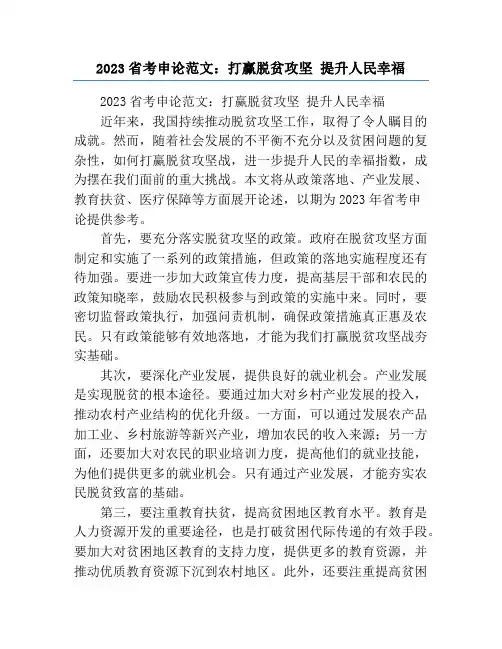 2023 省考申论范文：打赢脱贫攻坚 提升人民幸福

2023 省考申论范文：打赢脱贫攻坚 提升人民幸福

近年来，我国持续推动脱贫攻坚工作，取得了令人瞩目的成就。然而，随着社会发展的不平衡不充分以及贫困问题的复杂性，如何打赢脱贫攻坚战，进一步提升人民的幸福指数，成为摆在我们面前的重大挑战。本文将从政策落地、产业发展、教育扶贫、医疗保障等方面展开论述，以期为 2023 年省考申论提供参考。

首先，要充分落实脱贫攻坚的政策。政府在脱贫攻坚方面制定和实施了一系列的政策措施，但政策的落地实施程度还有待加强。要进一步加大政策宣传力度，提高基层干部和农民的政策知晓率，鼓励农民积极参与到政策的实施中来。同时，要密切监督政策执行，加强问责机制，确保政策措施真正惠及农民。只有政策能够有效地落地，才能为我们打赢脱贫攻坚战夯实基础。

其次，要深化产业发展，提供良好的就业机会。产业发展是实现脱贫的根本途径。要通过加大对乡村产业发展的投入，推动农村产业结构的优化升级。一方面，可以通过发展农产品加工业、乡村旅游等新兴产业，增加农民的收入来源；另一方面，还要加大对农民的职业培训力度，提高他们的就业技能，为他们提供更多的就业机会。只有通过产业发展，才能夯实农民脱贫致富的基础。

第三，要注重教育扶贫，提高贫困地区教育水平。教育是人力资源开发的重要途径，也是打破贫困代际传递的有效手段。要加大对贫困地区教育的支持力度，提供更多的教育资源，并推动优质教育资源下沉到农村地区。此外，还要注重提高贫困